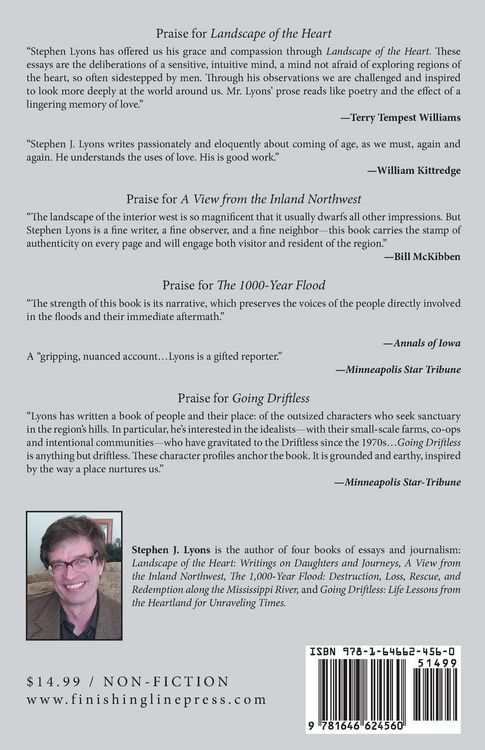 Praise for Landscape of the Heart

"Stephen Lyons has offered us his grace and compassion through Landscape of the Heart. These essays are the deliberations of a sensitive, intuitive mind, a mind not afraid of exploring regions of the heart, so often sidestepped by men. Through his observations we are challenged and inspired to look more deeply at the world around us. Mr. Lyons' prose reads like poetry and the effect of a lingering memory of love."

—Terry Tempest Williams

"Stephen J. Lyons writes passionately and eloquently about coming of age, as we must, again and again. He understands the uses of love. His is good work."

—William Kittredge

Praise for A View from the Inland Northwest

"The landscape of the interior west is so magnificent that it usually dwarfs all other impressions. But Stephen Lyons is a fine writer, a fine observer, and a fine neighbor—this book carries the stamp of authenticity on every page and will engage both visitor and resident of the region."

—Bill McKibben

Praise for The 1000-Year Flood

"The strength of this book is its narrative, which preserves the voices of the people directly involved in the floods and their immediate aftermath."

—Annals of Iowa

A "gripping, nuanced account…Lyons is a gifted reporter."

—Minneapolis Star Tribune

Praise for Going Driftless

"Lyons has written a book of people and their place: of the outsized characters who seek sanctuary in the region's hills. In particular, he's interested in the idealists—with their small-scale farms, co-ops and intentional communities—who have gravitated to the Driftless since the 1970s…Going Driftless is anything but driftless. These character profiles anchor the book. It is grounded and earthy, inspired by the way a place nurtures us."

—Minneapolis Star-Tribune

Stephen J. Lyons is the author of four books of essays and journalism: Landscape of the Heart: Writings on Daughters and Journeys, A View from the Inland Northwest, The 1,000-Year Flood: Destruction, Loss, Rescue, and Redemption along the Mississippi River, and Going Driftless: Life Lessons from the Heartland for Unraveling Times.

$14.99 / NON-FICTION
www.finishinglinepress.com

ISBN 978-1-64662-456-0
51499
9 781646 624560